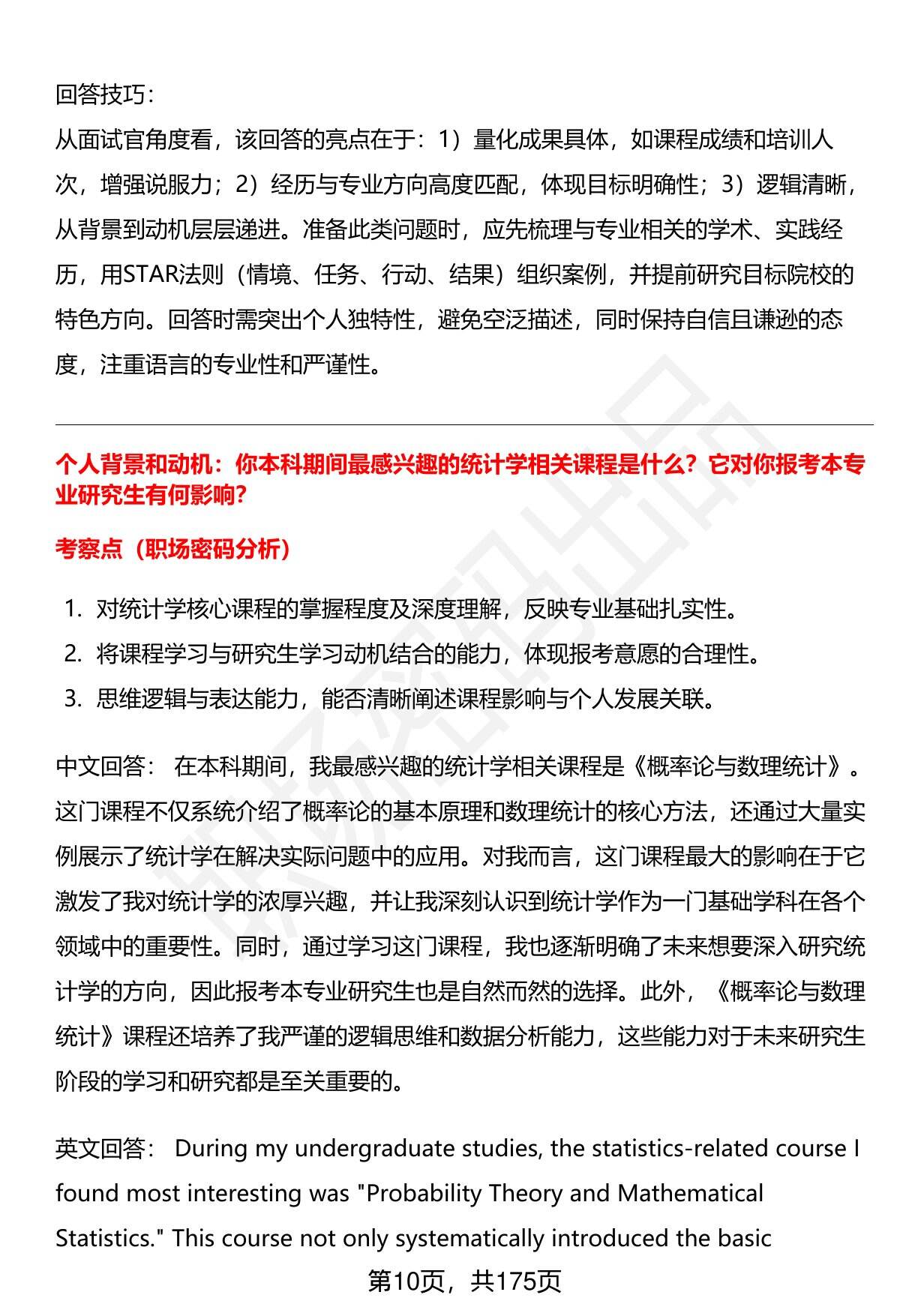 回答技巧：

从面试官角度看，该回答的亮点在于：1）量化成果具体，如课程成绩和培训人次，增强说服力；2）经历与专业方向高度匹配，体现目标明确性；3）逻辑清晰，从背景到动机层层递进。准备此类问题时，应先梳理与专业相关的学术、实践经历，用STAR法则（情境、任务、行动、结果）组织案例，并提前研究目标院校的特色方向。回答时需突出个人独特性，避免空泛描述，同时保持自信且谦逊的态度，注重语言的专业性和严谨性。

个人背景和动机：你本科期间最感兴趣的统计学相关课程是什么？它对你报考本专业研究生有何影响？

考察点（职场密码分析）

1. 对统计学核心课程的掌握程度及深度理解，反映专业基础扎实性。
2. 将课程学习与研究生学习动机结合的能力，体现报考意愿的合理性。
3. 思维逻辑与表达能力，能否清晰阐述课程影响与个人发展关联。

中文回答： 在本科期间，我最感兴趣的统计学相关课程是《概率论与数理统计》。这门课程不仅系统介绍了概率论的基本原理和数理统计的核心方法，还通过大量实例展示了统计学在解决实际问题中的应用。对我而言，这门课程最大的影响在于它激发了我对统计学的浓厚兴趣，并让我深刻认识到统计学作为一门基础学科在各个领域中的重要性。同时，通过学习这门课程，我也逐渐明确了未来想要深入研究统计学的方向，因此报考本专业研究生也是自然而然的选择。此外，《概率论与数理统计》课程还培养了我严谨的逻辑思维和数据分析能力，这些能力对于未来研究生阶段的学习和研究都是至关重要的。

英文回答： During my undergraduate studies, the statistics-related course I found most interesting was "Probability Theory and Mathematical Statistics." This course not only systematically introduced the basic

第10页，共175页